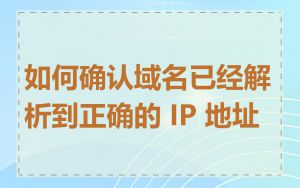 如何确认域名已经解析到正确的 IP 地址